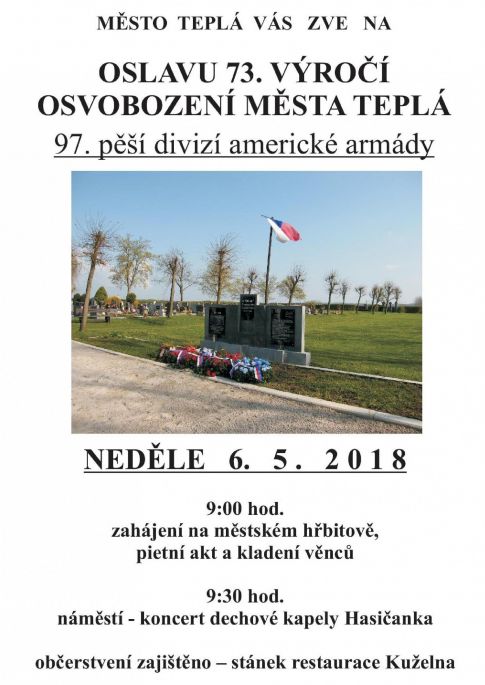 MĚSTO TEPLÁ VÁS ZVE NA

OSLAVU 73. VÝROČÍ
OSVOBOZENÍ MĚSTA TEPLÁ

97. pěší divizí americké armády

NEDĚLE 6. 5. 2018

9:00 hod.
zahájení na městském hřbitově,
pietní akt a kladení věnců

9:30 hod.
náměstí - koncert dechové kapely Hasičanka

občerstvení zajištěno – stánek restaurace Kuželna